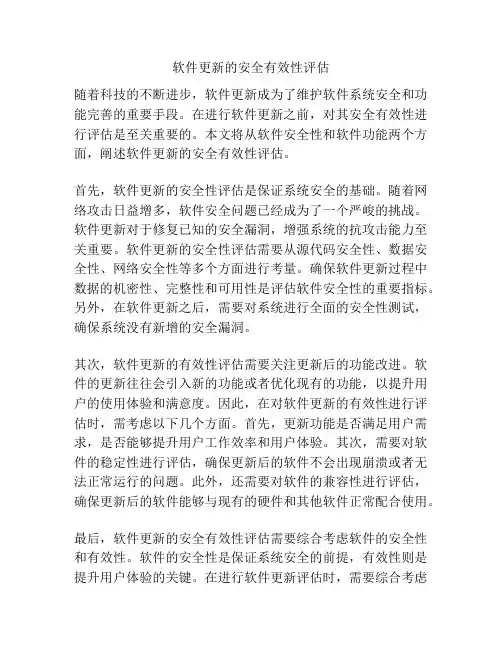 软件更新的安全有效性评估

随着科技的不断进步，软件更新成为了维护软件系统安全和功能完善的重要手段。在进行软件更新之前，对其安全有效性进行评估是至关重要的。本文将从软件安全性和软件功能两个方面，阐述软件更新的安全有效性评估。

首先，软件更新的安全性评估是保证系统安全的基础。随着网络攻击日益增多，软件安全问题已经成为了一个严峻的挑战。软件更新对于修复已知的安全漏洞，增强系统的抗攻击能力至关重要。软件更新的安全性评估需要从源代码安全性、数据安全性、网络安全性等多个方面进行考量。确保软件更新过程中数据的机密性、完整性和可用性是评估软件安全性的重要指标。另外，在软件更新之后，需要对系统进行全面的安全性测试，确保系统没有新增的安全漏洞。

其次，软件更新的有效性评估需要关注更新后的功能改进。软件的更新往往会引入新的功能或者优化现有的功能，以提升用户的使用体验和满意度。因此，在对软件更新的有效性进行评估时，需考虑以下几个方面。首先，更新功能是否满足用户需求，是否能够提升用户工作效率和用户体验。其次，需要对软件的稳定性进行评估，确保更新后的软件不会出现崩溃或者无法正常运行的问题。此外，还需要对软件的兼容性进行评估，确保更新后的软件能够与现有的硬件和其他软件正常配合使用。

最后，软件更新的安全有效性评估需要综合考虑软件的安全性和有效性。软件的安全性是保证系统安全的前提，有效性则是提升用户体验的关键。在进行软件更新评估时，需要综合考虑